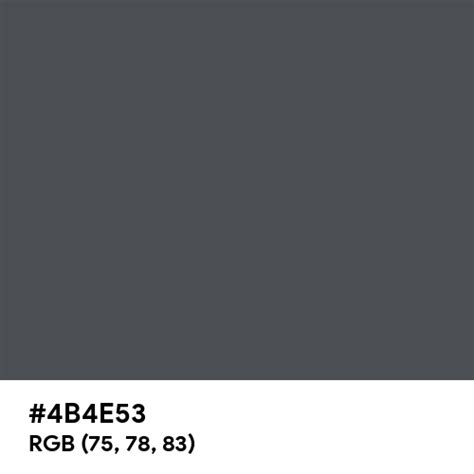 #4B4E53
RGB (75, 78, 83)